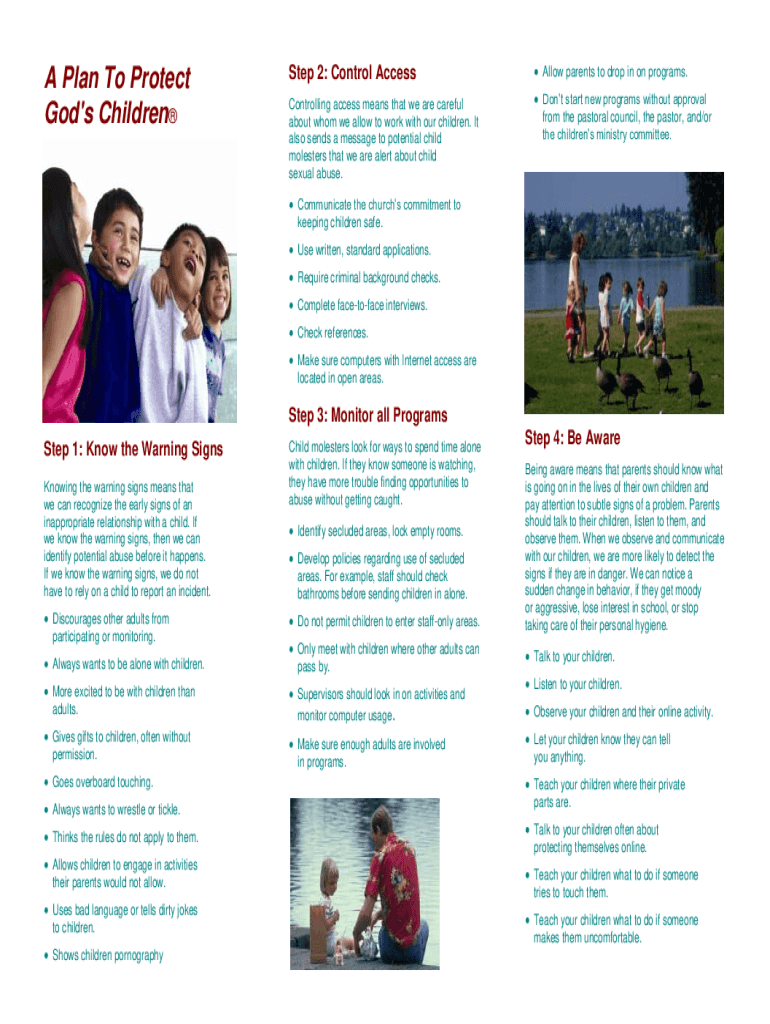 A Plan To Protect God's Children®

Step 1: Know the Warning Signs

Knowing the warning signs means that we can recognize the early signs of an inappropriate relationship with a child. If we know the warning signs, then we can identify potential abuse before it happens. If we know the warning signs, we do not have to rely on a child to report an incident.

• Discourages other adults from participating or monitoring.
• Always wants to be alone with children.
• More excited to be with children than adults.
• Gives gifts to children, often without permission.
• Goes overboard touching.
• Always wants to wrestle or tickle.
• Thinks the rules do not apply to them.
• Allows children to engage in activities their parents would not allow.
• Uses bad language or tells dirty jokes to children.
• Shows children pornography

Step 2: Control Access

Controlling access means that we are careful about whom we allow to work with our children. It also sends a message to potential child molesters that we are alert about child sexual abuse.

• Communicate the church's commitment to keeping children safe.
• Use written, standard applications.
• Require criminal background checks.
• Complete face-to-face interviews.
• Check references.
• Make sure computers with Internet access are located in open areas.

Step 3: Monitor all Programs

Child molesters look for ways to spend time alone with children. If they know someone is watching, they have more trouble finding opportunities to abuse without getting caught.

• Identify secluded areas, lock empty rooms.
• Develop policies regarding use of secluded areas. For example, staff should check bathrooms before sending children in alone.
• Do not permit children to enter staff-only areas.
• Only meet with children where other adults can pass by.
• Supervisors should look in on activities and monitor computer usage.
• Make sure enough adults are involved in programs.

• Allow parents to drop in on programs.
• Don't start new programs without approval from the pastoral council, the pastor, and/or the children's ministry committee.

Step 4: Be Aware

Being aware means that parents should know what is going on in the lives of their own children and pay attention to subtle signs of a problem. Parents should talk to their children, listen to them, and observe them. When we observe and communicate with our children, we are more likely to detect the signs if they are in danger. We can notice a sudden change in behavior, if they get moody or aggressive, lose interest in school, or stop taking care of their personal hygiene.

• Talk to your children.
• Listen to your children.
• Observe your children and their online activity.
• Let your children know they can tell you anything.
• Teach your children where their private parts are.
• Talk to your children often about protecting themselves online.
• Teach your children what to do if someone tries to touch them.
• Teach your children what to do if someone makes them uncomfortable.